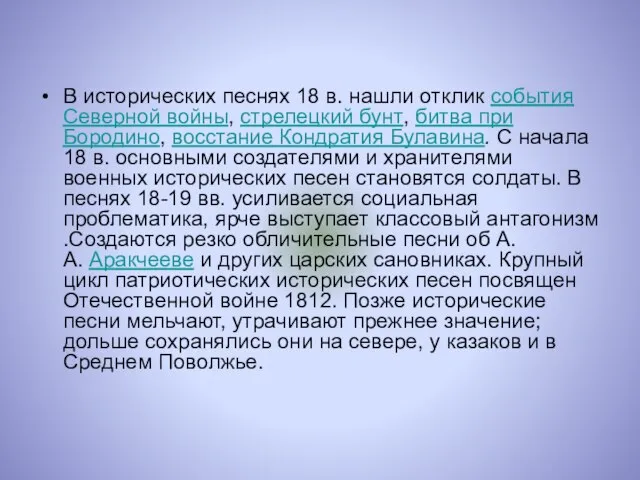 • В исторических песнях 18 в. нашли отклик события Северной войны, стрелецкий бунт, битва при Бородино, восстание Кондратия Булавина. С начала 18 в. основными создателями и хранителями военных исторических песен становятся солдаты. В песнях 18-19 вв. усиливается социальная проблематика, ярче выступает классовый антагонизм .Создаются резко обличительные песни об А. А. Аракчееве и других царских сановниках. Крупный цикл патриотических исторических песен посвящен Отечественной войне 1812. Позже исторические песни мельчают, утрачивают прежнее значение; дольше сохранялись они на севере, у казаков и в Среднем Поволжье.